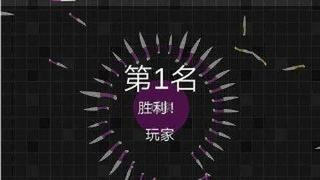 第1名

胜利!

玩家